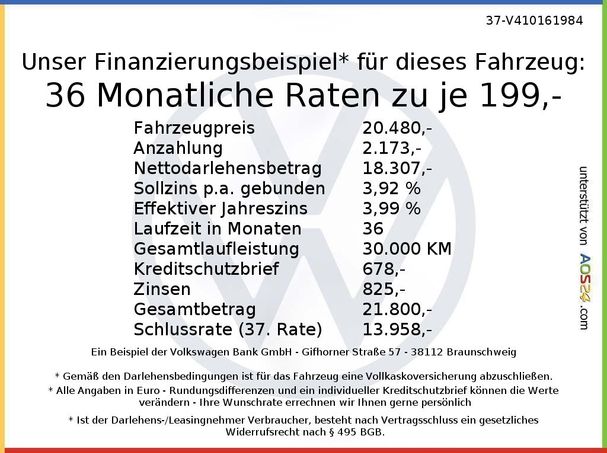 37-V410161984

Unser Finanzierungsbeispiel* für dieses Fahrzeug:
36 Monatliche Raten zu je 199,-

Fahrzeugpreis 20.480,-
Anzahlung 2.173,-
Nettodarlehensbetrag 18.307,-
Sollzins p.a. gebunden 3,92 %
Effektiver Jahreszins 3,99 %
Laufzeit in Monaten 36
Gesamtlaufleistung 30.000 KM
Kreditschutzbrief 678,-
Zinsen 825,-
Gesamtbetrag 21.800,-
Schlussrate (37. Rate) 13.958,-

Ein Beispiel der Volkswagen Bank GmbH - Gifhorner Straße 57 - 38112 Braunschweig

* Gemäß den Darlehensbedingungen ist für das Fahrzeug eine Vollkaskoversicherung abzuschließen.
* Alle Angaben in Euro - Rundungsdifferenzen und ein individueller Kreditschutzbrief können die Werte verändern - Ihre Wunschrate errechnen wir Ihnen gerne persönlich
* Ist der Darlehens-/Leasingnehmer Verbraucher, besteht nach Vertragsschluss ein gesetzliches Widerrufsrecht nach § 495 BGB.

unterstützt von AOS24.com